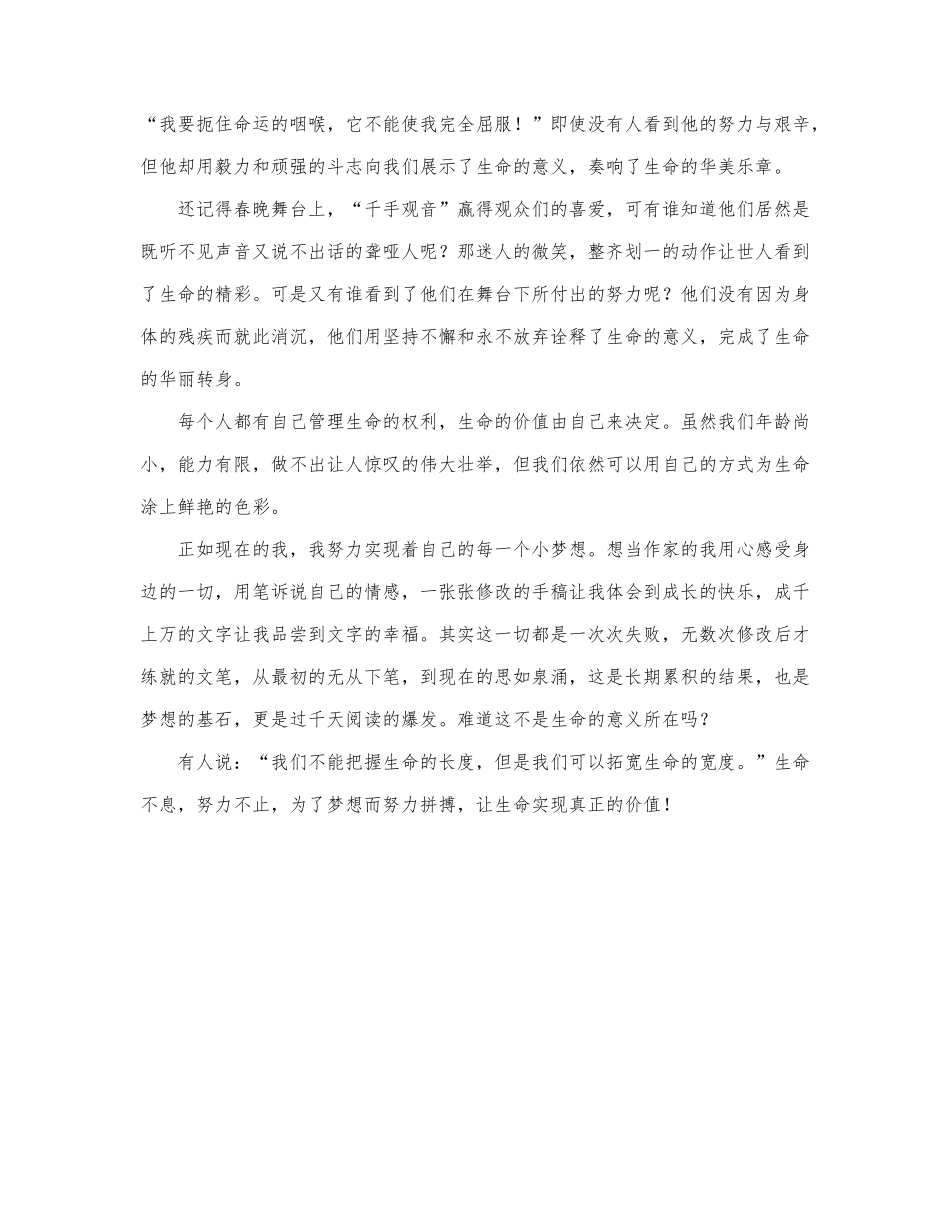 “我要扼住命运的咽喉，它不能使我完全屈服！”即使没有人看到他的努力与艰辛，但他却用毅力和顽强的斗志向我们展示了生命的意义，奏响了生命的华美乐章。

还记得春晚舞台上，“千手观音”赢得观众们的喜爱，可有谁知道他们居然是既听不见声音又说不出话的聋哑人呢？那迷人的微笑，整齐划一的动作让世人看到了生命的精彩。可是又有谁看到了他们在舞台下所付出的努力呢？他们没有因为身体的残疾而就此消沉，他们用坚持不懈和永不放弃诠释了生命的意义，完成了生命的华丽转身。

每个人都有自己管理生命的权利，生命的价值由自己来决定。虽然我们年龄尚小，能力有限，做不出让人惊叹的伟大壮举，但我们依然可以用自己的方式为生命涂上鲜艳的色彩。

正如现在的我，我努力实现着自己的每一个小梦想。想当作家的我用心感受身边的一切，用笔诉说自己的情感，一张张修改的手稿让我体会到成长的快乐，成千上万的文字让我品尝到文字的幸福。其实这一切都是一次次失败，无数次修改后才练就的文笔，从最初的无从下笔，到现在的思如泉涌，这是长期累积的结果，也是梦想的基石，更是过千天阅读的爆发。难道这不是生命的意义所在吗？

有人说：“我们不能把握生命的长度，但是我们可以拓宽生命的宽度。”生命不息，努力不止，为了梦想而努力拼搏，让生命实现真正的价值！